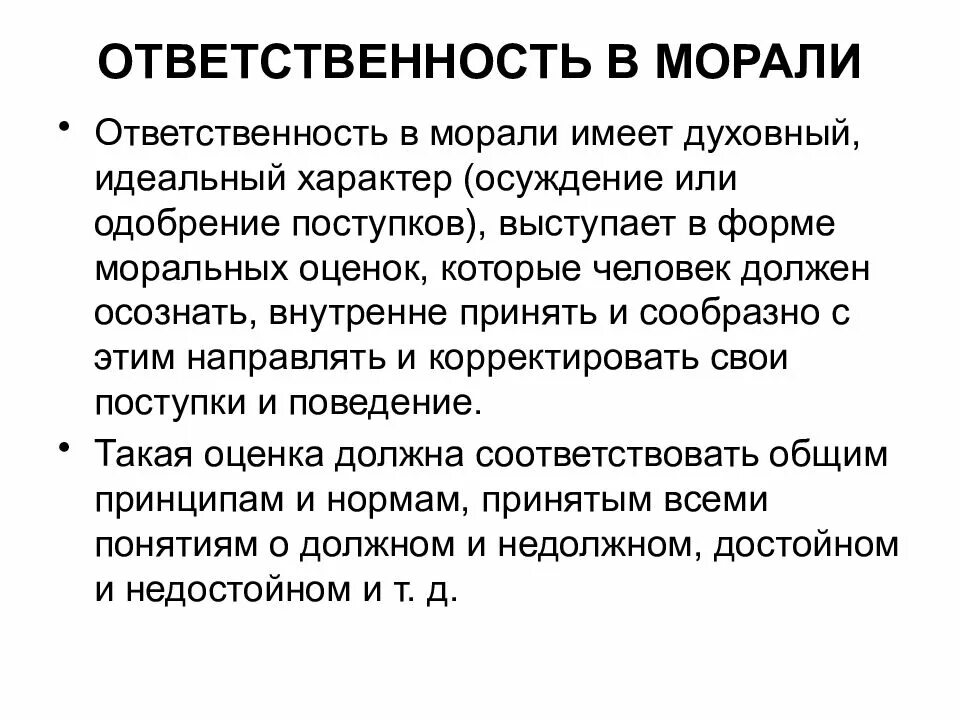 ОТВЕТСТВЕННОСТЬ В МОРАЛИ

• Ответственность в морали имеет духовный, идеальный характер (осуждение или одобрение поступков), выступает в форме моральных оценок, которые человек должен осознать, внутренне принять и сообразно с этим направлять и корректировать свои поступки и поведение.

• Такая оценка должна соответствовать общим принципам и нормам, принятым всеми понятиям о должном и недолжном, достойном и недостойном и т. д.